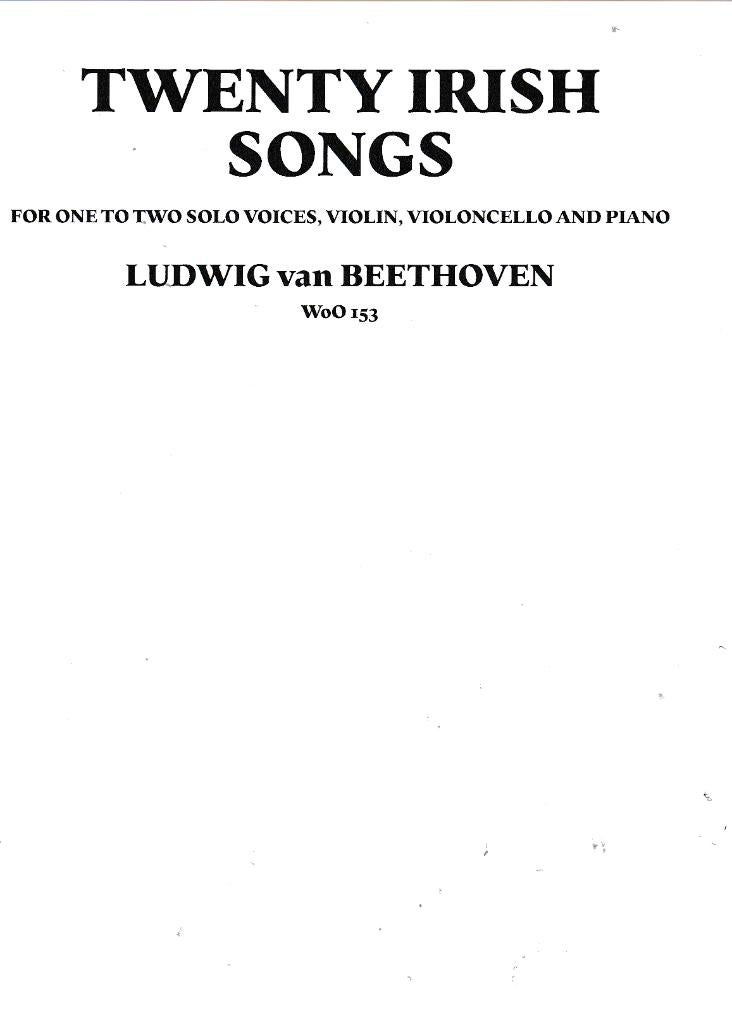 TWENTY IRISH SONGS

FOR ONE TO TWO SOLO VOICES, VIOLIN, VIOLONCELLO AND PIANO

LUDWIG van BEETHOVEN

WoO 153